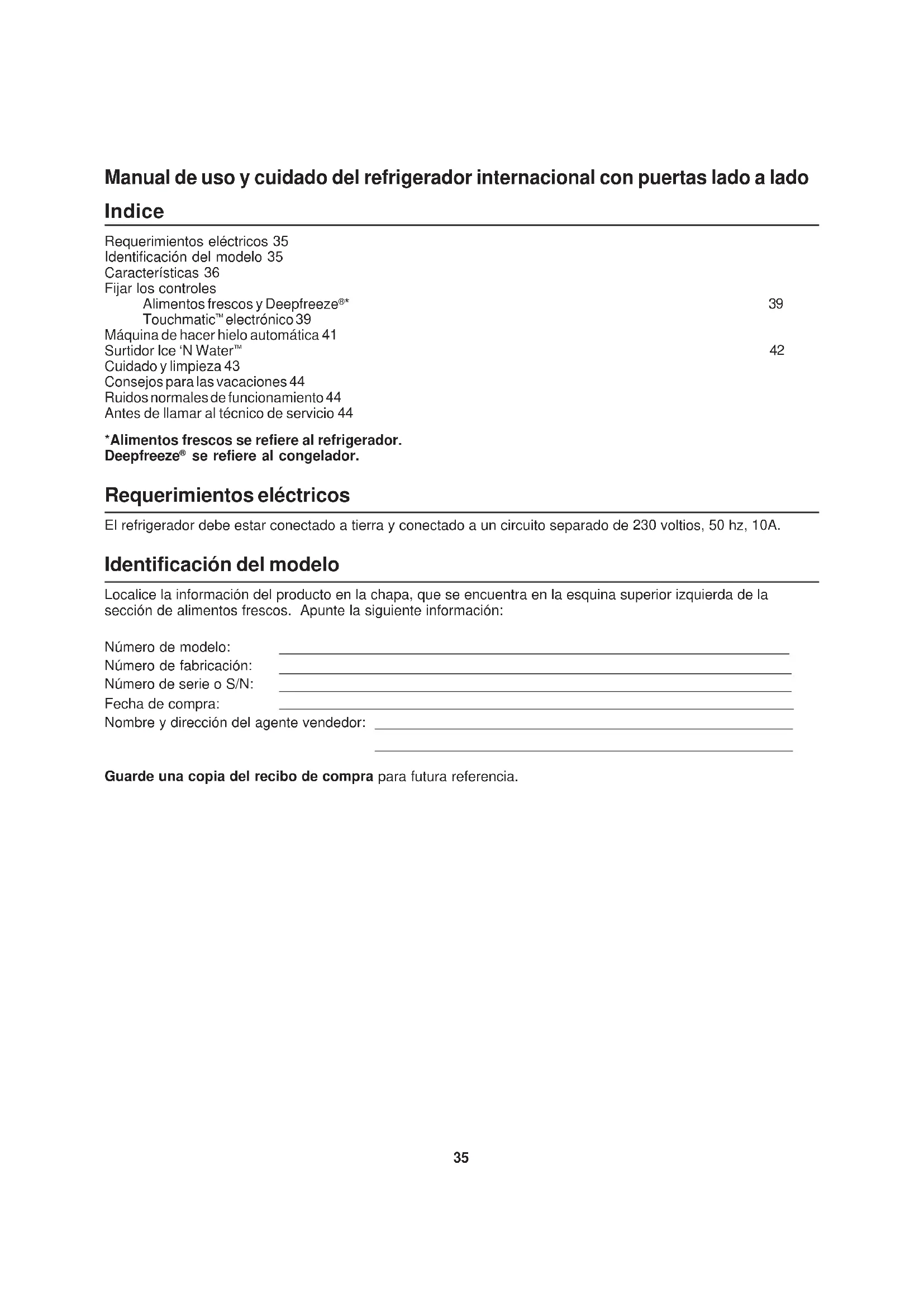 Manual de uso y cuidado del refrigerador internacional con puertas lado a lado

Indice

Requerimientos eléctricos 35
Identificación del modelo 35
Características 36
Fijar los controles
Alimentos frescos y Deepfreeze®* 39
Touchmatic™ electrónico 39
Máquina de hacer hielo automática 41
Surtidor Ice 'N Water™ 42
Cuidado y limpieza 43
Consejos para las vacaciones 44
Ruidos normales de funcionamiento 44
Antes de llamar al técnico de servicio 44

*Alimentos frescos se refiere al refrigerador.
Deepfreeze® se refiere al congelador.

Requerimientos eléctricos

El refrigerador debe estar conectado a tierra y conectado a un circuito separado de 230 voltios, 50 hz, 10A.

Identificación del modelo

Localice la información del producto en la chapa, que se encuentra en la esquina superior izquierda de la sección de alimentos frescos. Apunte la siguiente información:

Número de modelo:
Número de fabricación:
Número de serie o S/N:
Fecha de compra:
Nombre y dirección del agente vendedor:

Guarde una copia del recibo de compra para futura referencia.

35